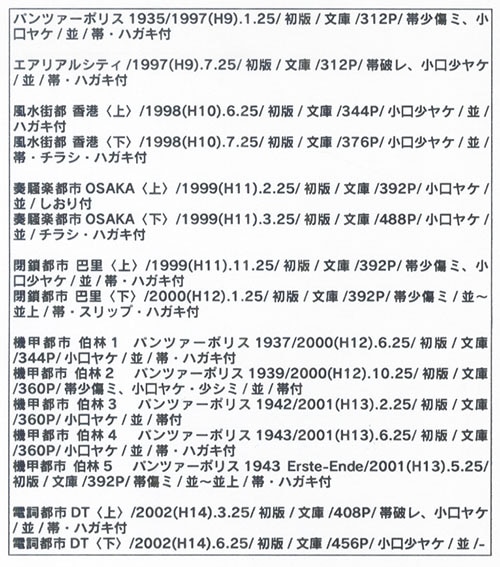 パンツァーポリス 1935/1997(H9).1.25/ 初版 / 文庫 /312P/ 帯少傷ミ、小口ヤケ / 並 / 帯・ハガキ付

エアリアルシティ /1997(H9).7.25/ 初版 / 文庫 /312P/ 帯破レ、小口少ヤケ / 並 / 帯・ハガキ付

風水街都 香港〈上〉/1998(H10).6.25/ 初版 / 文庫 /344P/ 小口少ヤケ / 並 / ハガキ付
風水街都 香港〈下〉/1998(H10).7.25/ 初版 / 文庫 /376P/ 小口少ヤケ / 並 / 帯・チラシ・ハガキ付

奏騒楽都市 OSAKA〈上〉/1999(H11).2.25/ 初版 / 文庫 /392P/ 小口ヤケ / 並 / しおり付
奏騒楽都市 OSAKA〈下〉/1999(H11).3.25/ 初版 / 文庫 /488P/ 小口ヤケ / 並 / チラシ・ハガキ付

閉鎖都市 巴里〈上〉/1999(H11).11.25/ 初版 / 文庫 /392P/ 帯少傷ミ、小口少ヤケ / 並 / 帯・ハガキ付
閉鎖都市 巴里〈下〉/2000(H12).1.25/ 初版 / 文庫 /392P/ 帯少傷ミ / 並～並上 / 帯・スリップ・ハガキ付

機甲都市 伯林 1 パンツァーポリス 1937/2000(H12).6.25/ 初版 / 文庫 /344P/ 小口ヤケ / 並 / 帯・ハガキ付
機甲都市 伯林 2 パンツァーポリス 1939/2000(H12).10.25/ 初版 / 文庫 /360P/ 帯少傷ミ、小口ヤケ・少シミ / 並 / 帯付
機甲都市 伯林 3 パンツァーポリス 1942/2001(H13).2.25/ 初版 / 文庫 /360P/ 小口ヤケ / 並 / 帯付
機甲都市 伯林 4 パンツァーポリス 1943/2001(H13).6.25/ 初版 / 文庫 /360P/ 小口ヤケ / 並 / 帯・ハガキ付
機甲都市 伯林 5 パンツァーポリス 1943 Erste-Ende/2001(H13).5.25/ 初版 / 文庫 /392P/ 帯傷ミ / 並～並上 / 帯・ハガキ付

電詞都市 DT〈上〉/2002(H14).3.25/ 初版 / 文庫 /408P/ 帯破レ、小口ヤケ / 並 / 帯・ハガキ付
電詞都市 DT〈下〉/2002(H14).6.25/ 初版 / 文庫 /456P/ 小口少ヤケ / 並 /-